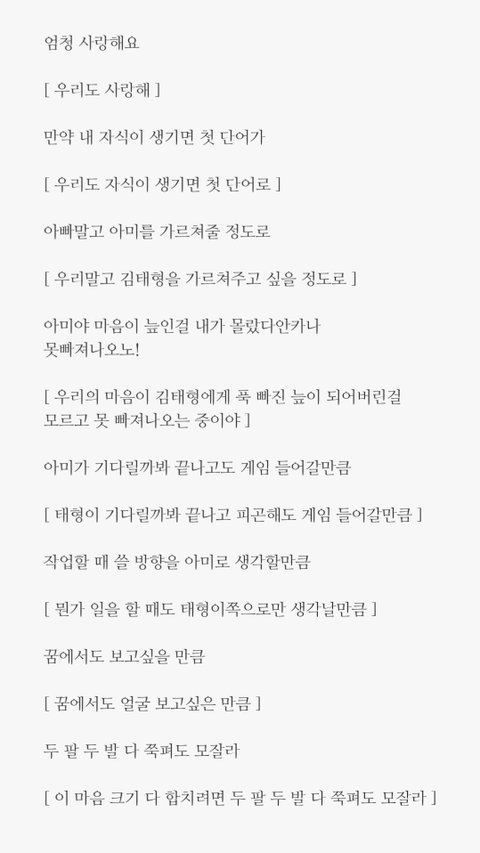 엄청 사랑해요

[ 우리도 사랑해 ]

만약 내 자식이 생기면 첫 단어가

[ 우리도 자식이 생기면 첫 단어로 ]

아빠말고 아미를 가르쳐줄 정도로

[ 우리말고 김태형을 가르쳐주고 싶을 정도로 ]

아미야 마음이 늪인걸 내가 몰랐다안카나
못빠져나오노!

[ 우리의 마음이 김태형에게 푹 빠진 늪이 되어버린걸
모르고 못 빠져나오는 중이야 ]

아미가 기다릴까봐 끝나고도 게임 들어갈만큼

[ 태형이 기다릴까봐 끝나고 피곤해도 게임 들어갈만큼 ]

작업할 때 쓸 방향을 아미로 생각할만큼

[ 뭔가 일을 할 때도 태형이쪽으로만 생각날만큼 ]

꿈에서도 보고싶을 만큼

[ 꿈에서도 얼굴 보고싶은 만큼 ]

두 팔 두 발 다 쭉펴도 모잘라

[ 이 마음 크기 다 합치려면 두 팔 두 발 다 쭉펴도 모잘라 ]